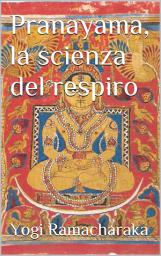 Pranayama, la scienza del respiro

Yogi Ramacharaka